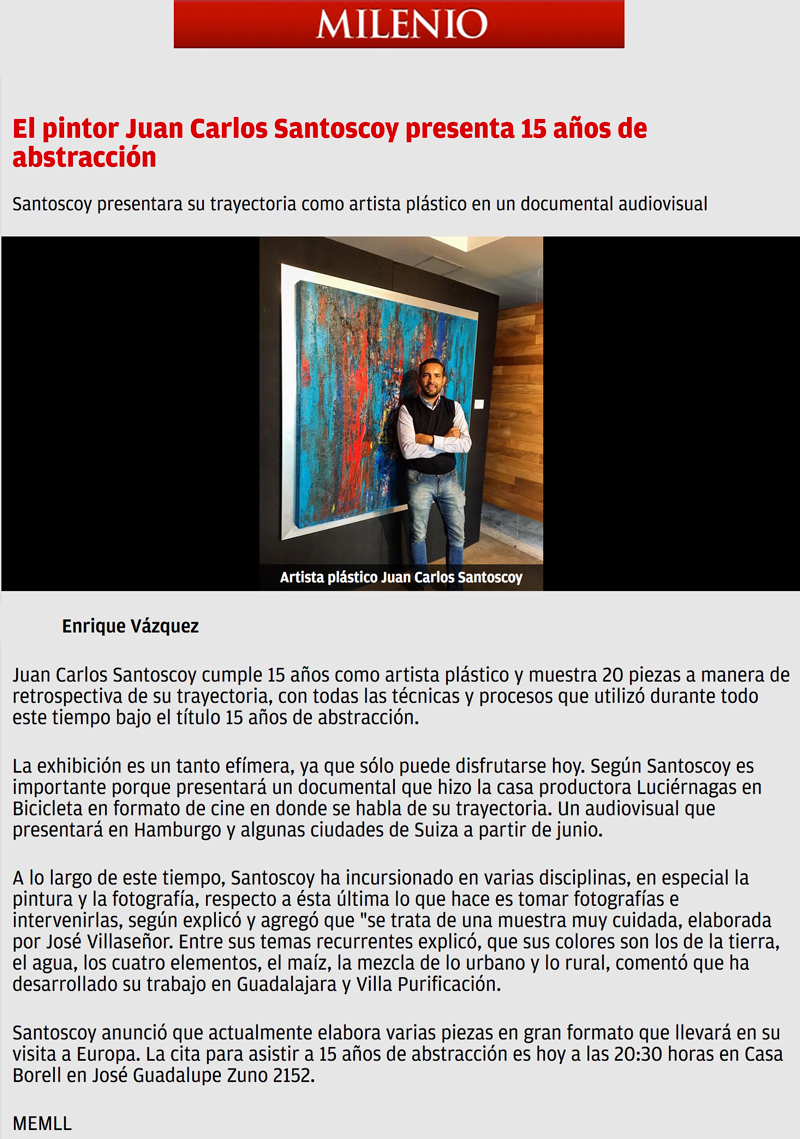 MILENIO

El pintor Juan Carlos Santoscoy presenta 15 años de abstracción

Santoscoy presentara su trayectoria como artista plástico en un documental audiovisual

Artista plástico Juan Carlos Santoscoy

Enrique Vázquez

Juan Carlos Santoscoy cumple 15 años como artista plástico y muestra 20 piezas a manera de retrospectiva de su trayectoria, con todas las técnicas y procesos que utilizó durante todo este tiempo bajo el título 15 años de abstracción.

La exhibición es un tanto efímera, ya que sólo puede disfrutarse hoy. Según Santoscoy es importante porque presentará un documental que hizo la casa productora Luciérnagas en Bicicleta en formato de cine en donde se habla de su trayectoria. Un audiovisual que presentará en Hamburgo y algunas ciudades de Suiza a partir de junio.

A lo largo de este tiempo, Santoscoy ha incursionado en varias disciplinas, en especial la pintura y la fotografía, respecto a ésta última lo que hace es tomar fotografías e intervenirlas, según explicó y agregó que "se trata de una muestra muy cuidada, elaborada por José Villaseñor. Entre sus temas recurrentes explicó, que sus colores son los de la tierra, el agua, los cuatro elementos, el maíz, la mezcla de lo urbano y lo rural, comentó que ha desarrollado su trabajo en Guadalajara y Villa Purificación.

Santoscoy anunció que actualmente elabora varias piezas en gran formato que llevará en su visita a Europa. La cita para asistir a 15 años de abstracción es hoy a las 20:30 horas en Casa Borell en José Guadalupe Zuno 2152.

MEMLL